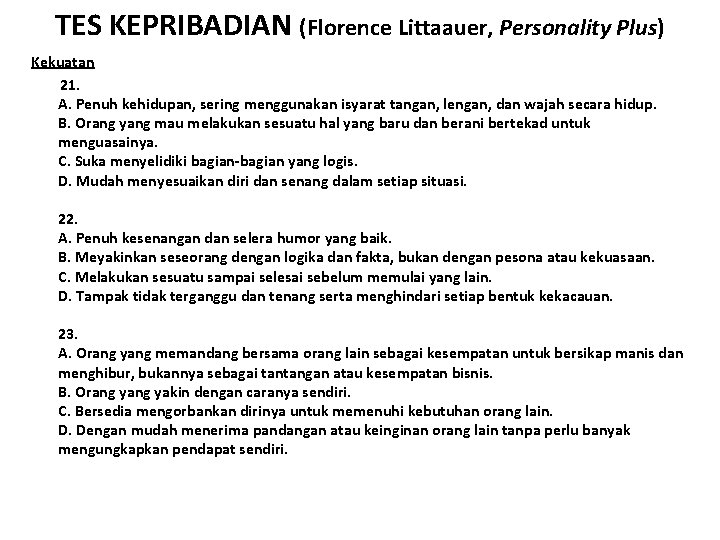 TES KEPRIBADIAN (Florence Littaauer, Personality Plus)

Kekuatan

21.
A. Penuh kehidupan, sering menggunakan isyarat tangan, lengan, dan wajah secara hidup.
B. Orang yang mau melakukan sesuatu hal yang baru dan berani bertekad untuk menguasainya.
C. Suka menyelidiki bagian-bagian yang logis.
D. Mudah menyesuaikan diri dan senang dalam setiap situasi.

22.
A. Penuh kesenangan dan selera humor yang baik.
B. Meyakinkan seseorang dengan logika dan fakta, bukan dengan pesona atau kekuasaan.
C. Melakukan sesuatu sampai selesai sebelum memulai yang lain.
D. Tampak tidak terganggu dan tenang serta menghindari setiap bentuk kekacauan.

23.
A. Orang yang memandang bersama orang lain sebagai kesempatan untuk bersikap manis dan menghibur, bukannya sebagai tantangan atau kesempatan bisnis.
B. Orang yang yakin dengan caranya sendiri.
C. Bersedia mengorbankan dirinya untuk memenuhi kebutuhan orang lain.
D. Dengan mudah menerima pandangan atau keinginan orang lain tanpa perlu banyak mengungkapkan pendapat sendiri.